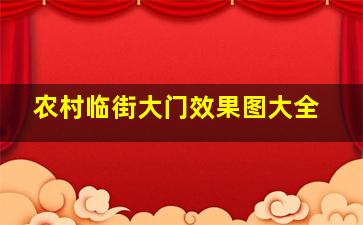 农村临街大门效果图大全